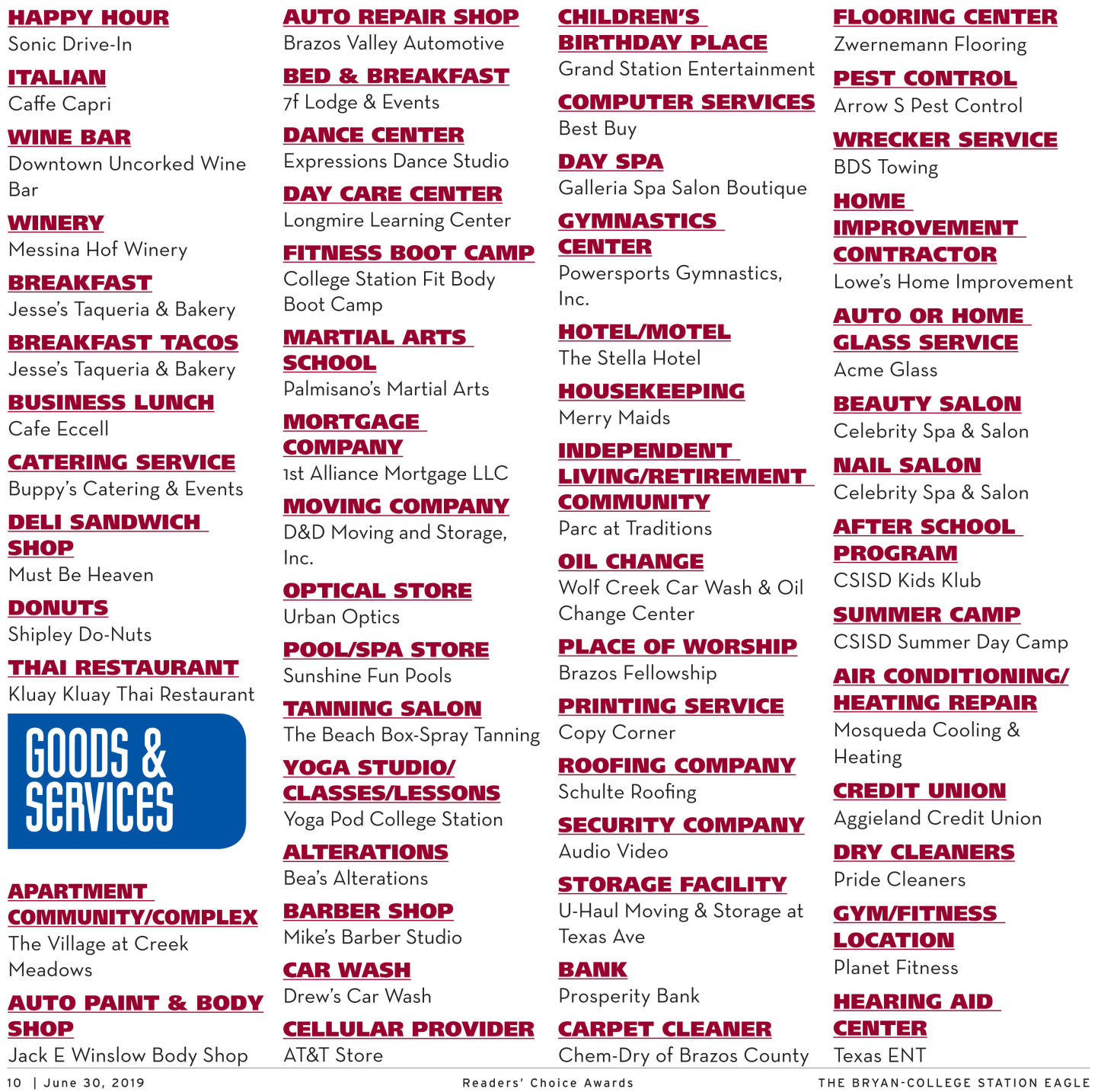 HAPPY HOUR
Sonic Drive-In

ITALIAN
Caffe Capri

WINE BAR
Downtown Uncorked Wine Bar

WINERY
Messina Hof Winery

BREAKFAST
Jesse's Taqueria & Bakery

BREAKFAST TACOS
Jesse's Taqueria & Bakery

BUSINESS LUNCH
Cafe Eccell

CATERING SERVICE
Buppy's Catering & Events

DELI SANDWICH SHOP
Must Be Heaven

DONUTS
Shipley Do-Nuts

THAI RESTAURANT
Kluay Kluay Thai Restaurant

GOODS & SERVICES

APARTMENT COMMUNITY/COMPLEX
The Village at Creek Meadows

AUTO PAINT & BODY SHOP
Jack E Winslow Body Shop

AUTO REPAIR SHOP
Brazos Valley Automotive

BED & BREAKFAST
7f Lodge & Events

DANCE CENTER
Expressions Dance Studio

DAY CARE CENTER
Longmire Learning Center

FITNESS BOOT CAMP
College Station Fit Body Boot Camp

MARTIAL ARTS SCHOOL
Palmisano's Martial Arts

MORTGAGE COMPANY
1st Alliance Mortgage LLC

MOVING COMPANY
D&D Moving and Storage, Inc.

OPTICAL STORE
Urban Optics

POOL/SPA STORE
Sunshine Fun Pools

TANNING SALON
The Beach Box-Spray Tanning

YOGA STUDIO/ CLASSES/LESSONS
Yoga Pod College Station

ALTERATIONS
Bea's Alterations

BARBER SHOP
Mike's Barber Studio

CAR WASH
Drew's Car Wash

CELLULAR PROVIDER
AT&T Store

CHILDREN'S BIRTHDAY PLACE
Grand Station Entertainment

COMPUTER SERVICES
Best Buy

DAY SPA
Galleria Spa Salon Boutique

GYMNASTICS CENTER
Powersports Gymnastics, Inc.

HOTEL/MOTEL
The Stella Hotel

HOUSEKEEPING
Merry Maids

INDEPENDENT LIVING/RETIREMENT COMMUNITY
Parc at Traditions

OIL CHANGE
Wolf Creek Car Wash & Oil Change Center

PLACE OF WORSHIP
Brazos Fellowship

PRINTING SERVICE
Copy Corner

ROOFING COMPANY
Schulte Roofing

SECURITY COMPANY
Audio Video

STORAGE FACILITY
U-Haul Moving & Storage at Texas Ave

BANK
Prosperity Bank

CARPET CLEANER
Chem-Dry of Brazos County

FLOORING CENTER
Zwernemann Flooring

PEST CONTROL
Arrow S Pest Control

WRECKER SERVICE
BDS Towing

HOME IMPROVEMENT CONTRACTOR
Lowe's Home Improvement

AUTO OR HOME GLASS SERVICE
Acme Glass

BEAUTY SALON
Celebrity Spa & Salon

NAIL SALON
Celebrity Spa & Salon

AFTER SCHOOL PROGRAM
CSISD Kids Klub

SUMMER CAMP
CSISD Summer Day Camp

AIR CONDITIONING/ HEATING REPAIR
Mosqueda Cooling & Heating

CREDIT UNION
Aggieland Credit Union

DRY CLEANERS
Pride Cleaners

GYM/FITNESS LOCATION
Planet Fitness

HEARING AID CENTER
Texas ENT

10 | June 30, 2019 Readers' Choice Awards THE BRYAN-COLLEGE STATION EAGLE